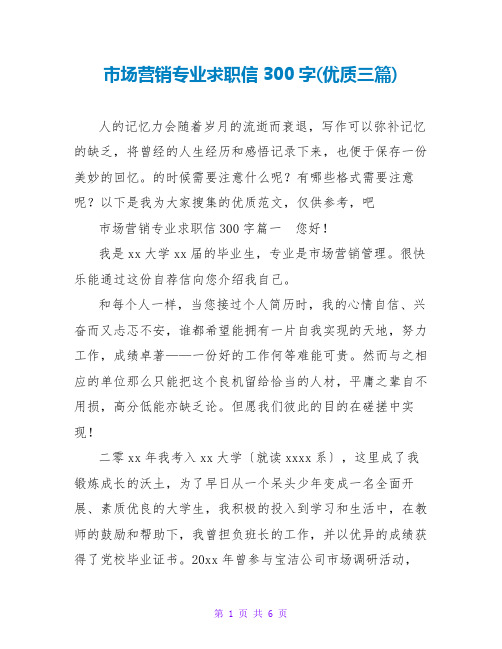 市场营销专业求职信 300 字(优质三篇)

人的记忆力会随着岁月的流逝而衰退，写作可以弥补记忆的缺乏，将曾经的人生经历和感悟记录下来，也便于保存一份美妙的回忆。的时候需要注意什么呢？有哪些格式需要注意呢？以下是我为大家搜集的优质范文，仅供参考，吧

市场营销专业求职信 300 字篇一　您好！

我是 xx 大学 xx 届的毕业生，专业是市场营销管理。很快乐能通过这份自荐信向您介绍我自己。

和每个人一样，当您接过个人简历时，我的心情自信、兴奋而又忐忑不安，谁都希望能拥有一片自我实现的天地，努力工作，成绩卓著——一份好的工作何等难能可贵。然而与之相应的单位那么只能把这个良机留给恰当的人材，平庸之辈自不用损，高分低能亦缺乏论。但愿我们彼此的目的在磋搓中实现！

二零 xx 年我考入 xx 大学〔就读 xxxx 系〕，这里成了我锻炼成长的沃土，为了早日从一个呆头少年变成一名全面开展、素质优良的大学生，我积极的投入到学习和生活中，在教师的鼓励和帮助下，我曾担负班长的工作，并以优异的成绩获得了党校毕业证书。20xx 年曾参与宝洁公司市场调研活动，

第 1 页 共 6 页